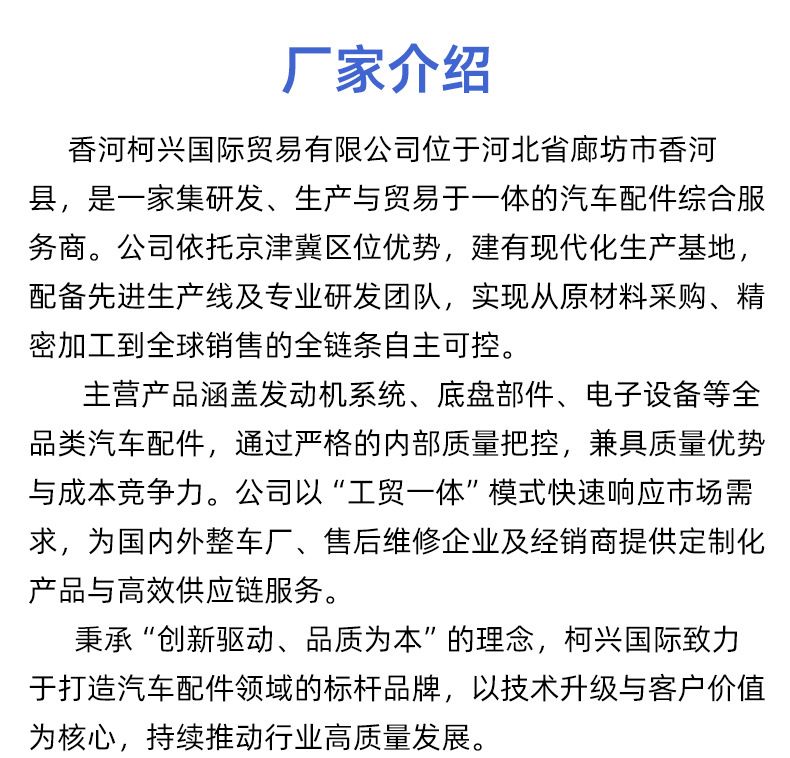 厂家介绍

香河柯兴国际贸易有限公司位于河北省廊坊市香河县，是一家集研发、生产与贸易于一体的汽车配件综合服务商。公司依托京津冀区位优势，建有现代化生产基地，配备先进生产线及专业研发团队，实现从原材料采购、精密加工到全球销售的全链条自主可控。

主营产品涵盖发动机系统、底盘部件、电子设备等全品类汽车配件，通过严格的内部质量把控，兼具质量优势与成本竞争力。公司以“工贸一体”模式快速响应市场需求，为国内外整车厂、售后维修企业及经销商提供定制化产品与高效供应链服务。

秉承“创新驱动、品质为本”的理念，柯兴国际致力于打造汽车配件领域的标杆品牌，以技术升级与客户价值为核心，持续推动行业高质量发展。